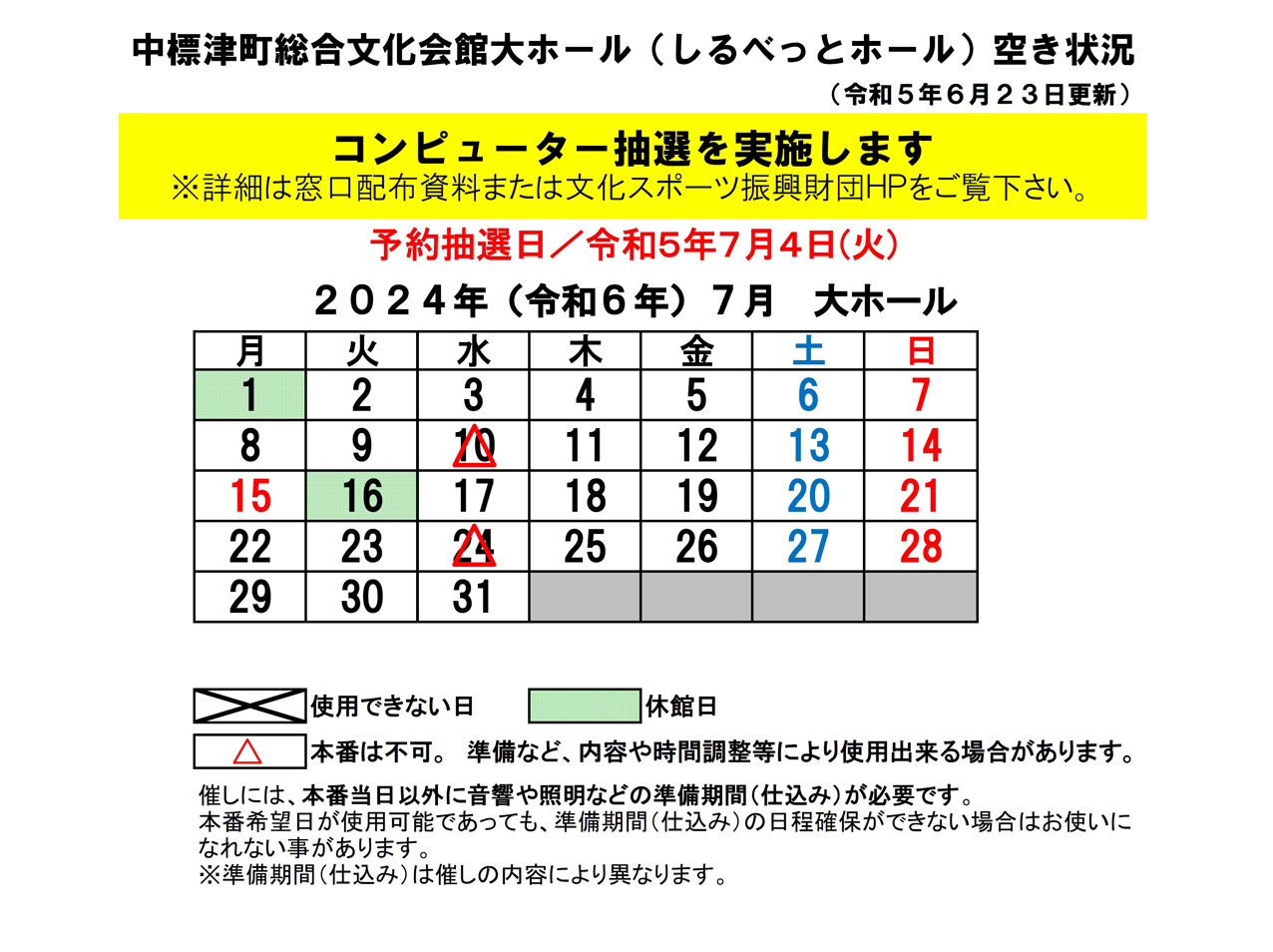 中標津町総合文化会館大ホール（しるべっとホール）空き状況
（令和５年６月２３日更新）

コンピューター抽選を実施します
※詳細は窓口配布資料または文化スポーツ振興財団HPをご覧下さい。

予約抽選日／令和5年7月4日(火)

２０２４年（令和６年）７月　大ホール

| 月 | 火 | 水 | 木 | 金 | 土 | 日 |
|---|---|---|---|---|---|---|
| 1 | 2 | 3 | 4 | 5 | 6 | 7 |
| 8 | 9 | 10 △ | 11 | 12 | 13 | 14 |
| 15 | 16 | 17 | 18 | 19 | 20 | 21 |
| 22 | 23 | 24 △ | 25 | 26 | 27 | 28 |
| 29 | 30 | 31 | | | | |

使用できない日　休館日
△ 本番は不可。 準備など、内容や時間調整等により使用出来る場合があります。

催しには、本番当日以外に音響や照明などの準備期間（仕込み）が必要です。
本番希望日が使用可能であっても、準備期間（仕込み）の日程確保ができない場合はお使いになれない事があります。
※準備期間（仕込み）は催しの内容により異なります。